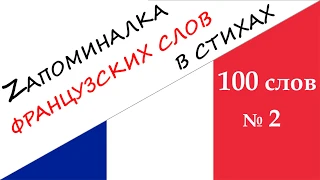 ZАПОМИНАЛКА
ФРАНЦУЗСКИХ СЛОВ
В СТИХАХ

100 слов
№ 2